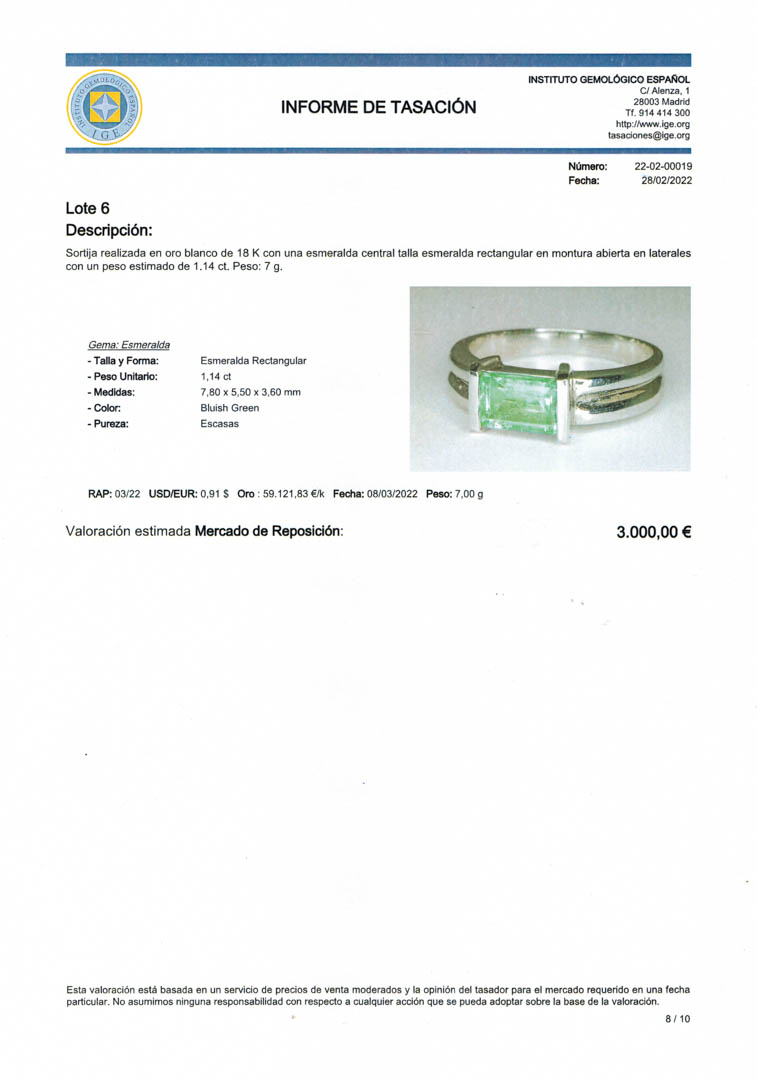 INSTITUTO GEMOLÓGICO ESPAÑOL
I G E

INFORME DE TASACIÓN

INSTITUTO GEMOLÓGICO ESPAÑOL
C/ Alenza, 1
28003 Madrid
Tf. 914 414 300
http://www.ige.org
tasaciones@ige.org

Número: 22-02-00019
Fecha: 28/02/2022

Lote 6
Descripción:

Sortija realizada en oro blanco de 18 K con una esmeralda central talla esmeralda rectangular en montura abierta en laterales con un peso estimado de 1.14 ct. Peso: 7 g.

Gema: Esmeralda
- Talla y Forma: Esmeralda Rectangular
- Peso Unitario: 1,14 ct
- Medidas: 7,80 x 5,50 x 3,60 mm
- Color: Bluish Green
- Pureza: Escasas

RAP: 03/22 USD/EUR: 0,91 $ Oro : 59.121,83 €/k Fecha: 08/03/2022 Peso: 7,00 g

Valoración estimada Mercado de Reposición: 3.000,00 €

Esta valoración está basada en un servicio de precios de venta moderados y la opinión del tasador para el mercado requerido en una fecha particular. No asumimos ninguna responsabilidad con respecto a cualquier acción que se pueda adoptar sobre la base de la valoración.

8 / 10